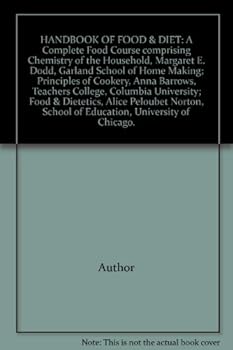 HANDBOOK OF FOOD & DIET: A Complete Food Course comprising Chemistry of the Household, Margaret E. Dodd, Garland School of Home Making; Principles of Cookery, Anna Barrows, Teachers College, Columbia University; Food & Dietetics, Alice Peloubet Norton, School of Education, University of Chicago.

Author

Note: This is not the actual book cover